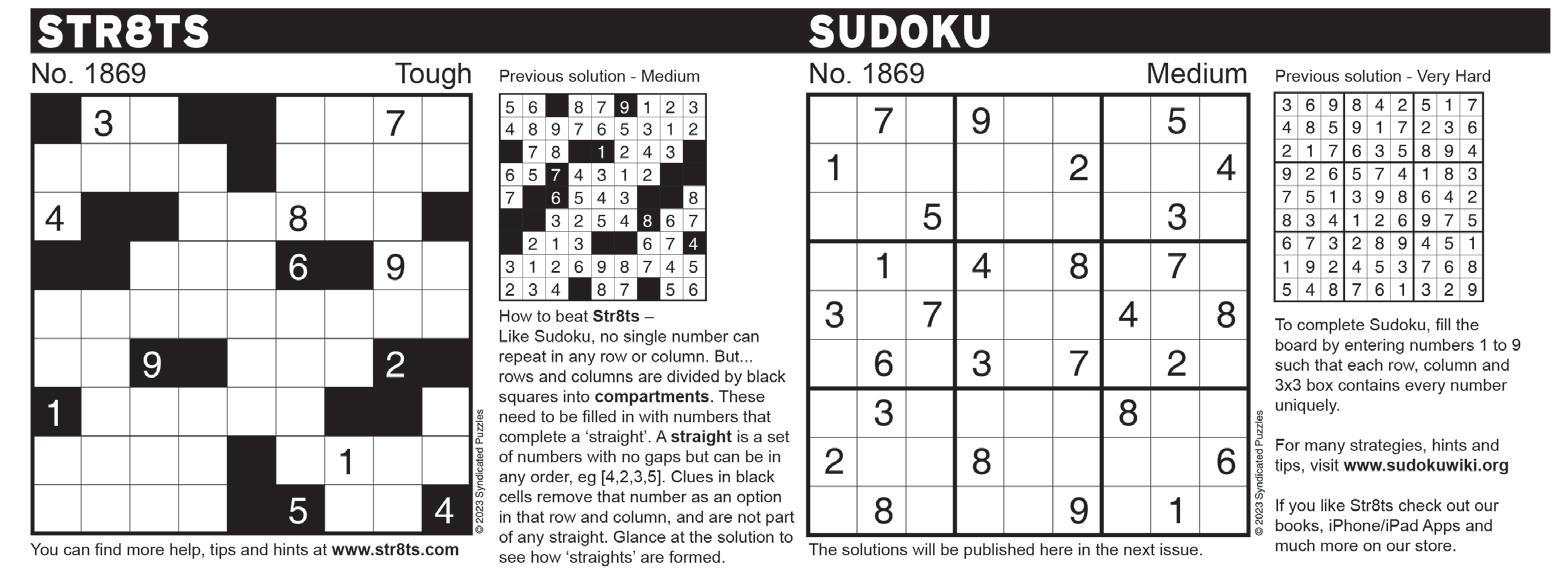 STR8TS

No. 1869 Tough

|  | 3 |  |  |  |  |  | 7 |  |
|---|---|---|---|---|---|---|---|---|
|  |  |  |  |  |  |  |  |  |
| 4 |  |  |  |  | 8 |  |  |  |
|  |  |  |  |  | 6 |  | 9 |  |
|  |  |  |  |  |  |  |  |  |
|  |  | 9 |  |  |  |  | 2 |  |
| 1 |  |  |  |  |  |  |  |  |
|  |  |  |  |  |  | 1 |  |  |
|  |  |  |  |  | 5 |  |  | 4 |

You can find more help, tips and hints at www.str8ts.com

© 2023 Syndicated Puzzles

Previous solution - Medium

| 5 | 6 |  | 8 | 7 | 9 | 1 | 2 | 3 |
|---|---|---|---|---|---|---|---|---|
| 4 | 8 | 9 | 7 | 6 | 5 | 3 | 1 | 2 |
|  | 7 | 8 |  | 1 | 2 | 4 | 3 |  |
| 6 | 5 | 7 | 4 | 3 | 1 | 2 |  |  |
| 7 |  | 6 | 5 | 4 | 3 |  |  | 8 |
|  |  | 3 | 2 | 5 | 4 | 8 | 6 | 7 |
|  | 2 | 1 | 3 |  |  | 6 | 7 | 4 |
| 3 | 1 | 2 | 6 | 9 | 8 | 7 | 4 | 5 |
| 2 | 3 | 4 |  | 8 | 7 |  | 5 | 6 |

How to beat Str8ts –
Like Sudoku, no single number can repeat in any row or column. But... rows and columns are divided by black squares into compartments. These need to be filled in with numbers that complete a 'straight'. A straight is a set of numbers with no gaps but can be in any order, eg [4,2,3,5]. Clues in black cells remove that number as an option in that row and column, and are not part of any straight. Glance at the solution to see how 'straights' are formed.

SUDOKU

No. 1869 Medium

|  | 7 |  | 9 |  |  |  | 5 |  |
|---|---|---|---|---|---|---|---|---|
| 1 |  |  |  |  | 2 |  |  | 4 |
|  |  | 5 |  |  |  |  | 3 |  |
|  | 1 |  | 4 |  | 8 |  | 7 |  |
| 3 |  | 7 |  |  |  | 4 |  | 8 |
|  | 6 |  | 3 |  | 7 |  | 2 |  |
|  | 3 |  |  |  |  | 8 |  |  |
| 2 |  |  | 8 |  |  |  |  | 6 |
|  | 8 |  |  |  | 9 |  | 1 |  |

The solutions will be published here in the next issue.

© 2023 Syndicated Puzzles

Previous solution - Very Hard

| 3 | 6 | 9 | 8 | 4 | 2 | 5 | 1 | 7 |
|---|---|---|---|---|---|---|---|---|
| 4 | 8 | 5 | 9 | 1 | 7 | 2 | 3 | 6 |
| 2 | 1 | 7 | 6 | 3 | 5 | 8 | 9 | 4 |
| 9 | 2 | 6 | 5 | 7 | 4 | 1 | 8 | 3 |
| 7 | 5 | 1 | 3 | 9 | 8 | 6 | 4 | 2 |
| 8 | 3 | 4 | 1 | 2 | 6 | 9 | 7 | 5 |
| 6 | 7 | 3 | 2 | 8 | 9 | 4 | 5 | 1 |
| 1 | 9 | 2 | 4 | 5 | 3 | 7 | 6 | 8 |
| 5 | 4 | 8 | 7 | 6 | 1 | 3 | 2 | 9 |

To complete Sudoku, fill the board by entering numbers 1 to 9 such that each row, column and 3x3 box contains every number uniquely.

For many strategies, hints and tips, visit www.sudokuwiki.org

If you like Str8ts check out our books, iPhone/iPad Apps and much more on our store.